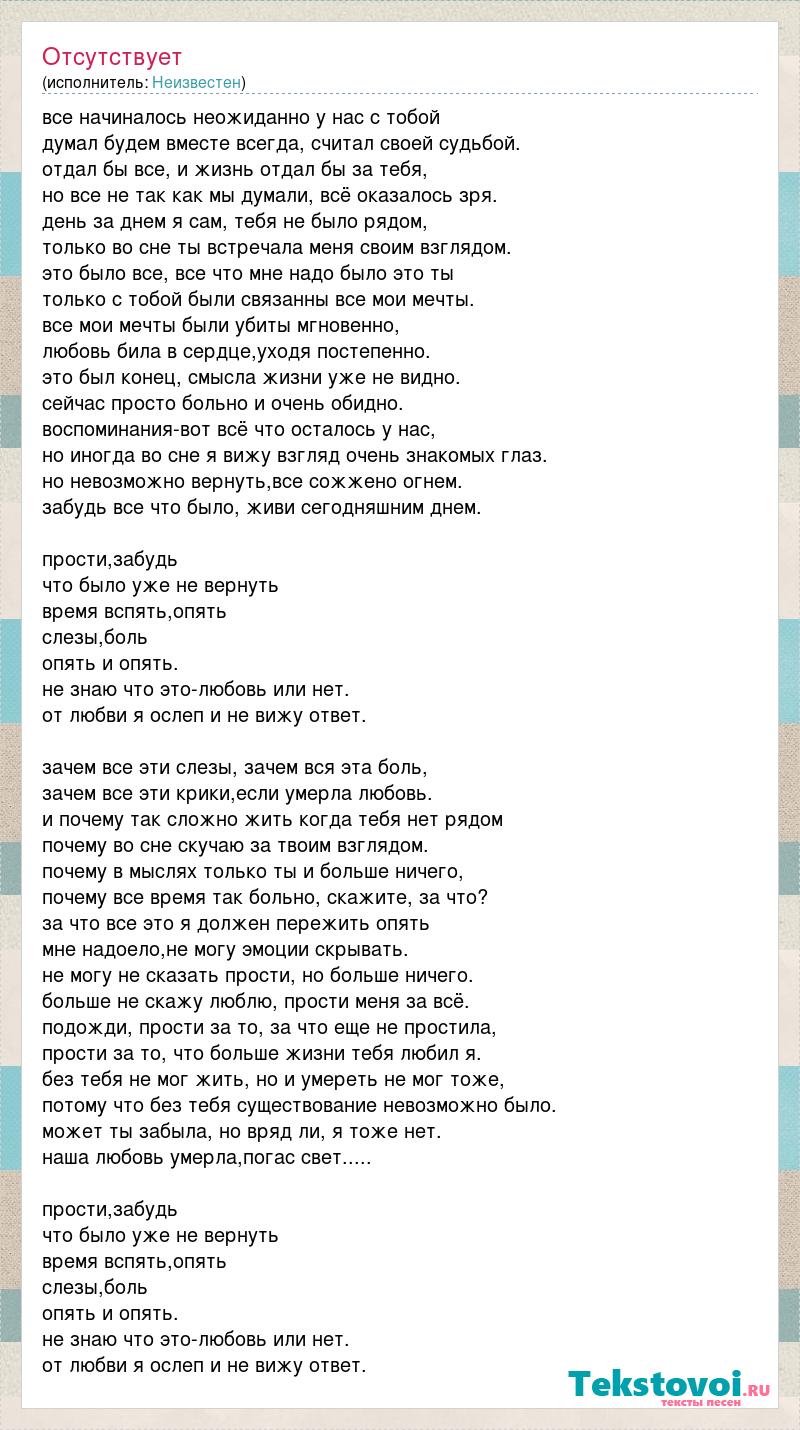 Отсутствует
(исполнитель: Неизвестен)

все начиналось неожиданно у нас с тобой
думал будем вместе всегда, считал своей судьбой.
отдал бы все, и жизнь отдал бы за тебя,
но все не так как мы думали, всё оказалось зря.
день за днем я сам, тебя не было рядом,
только во сне ты встречала меня своим взглядом.
это было все, все что мне надо было это ты
только с тобой были связанны все мои мечты.
все мои мечты были убиты мгновенно,
любовь била в сердце,уходя постепенно.
это был конец, смысла жизни уже не видно.
сейчас просто больно и очень обидно.
воспоминания-вот всё что осталось у нас,
но иногда во сне я вижу взгляд очень знакомых глаз.
но невозможно вернуть,все сожжено огнем.
забудь все что было, живи сегодняшним днем.

прости,забудь
что было уже не вернуть
время вспять,опять
слезы,боль
опять и опять.
не знаю что это-любовь или нет.
от любви я ослеп и не вижу ответ.

зачем все эти слезы, зачем вся эта боль,
зачем все эти крики,если умерла любовь.
и почему так сложно жить когда тебя нет рядом
почему во сне скучаю за твоим взглядом.
почему в мыслях только ты и больше ничего,
почему все время так больно, скажите, за что?
за что все это я должен пережить опять
мне надоело,не могу эмоции скрывать.
не могу не сказать прости, но больше ничего.
больше не скажу люблю, прости меня за всё.
подожди, прости за то, за что еще не простила,
прости за то, что больше жизни тебя любил я.
без тебя не мог жить, но и умереть не мог тоже,
потому что без тебя существование невозможно было.
может ты забыла, но вряд ли, я тоже нет.
наша любовь умерла,погас свет.....

прости,забудь
что было уже не вернуть
время вспять,опять
слезы,боль
опять и опять.
не знаю что это-любовь или нет.
от любви я ослеп и не вижу ответ.

Tekstovoi.RU
тексты песен